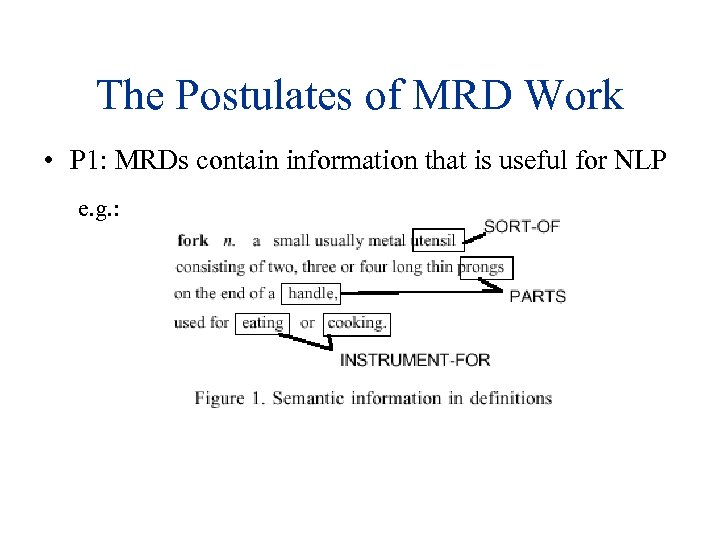 The Postulates of MRD Work

• P1: MRDs contain information that is useful for NLP

e.g.:

fork n. a small usually metal utensil consisting of two, three or four long thin prongs on the end of a handle, used for eating or cooking.

SORT-OF

PARTS

INSTRUMENT-FOR

Figure 1. Semantic information in definitions